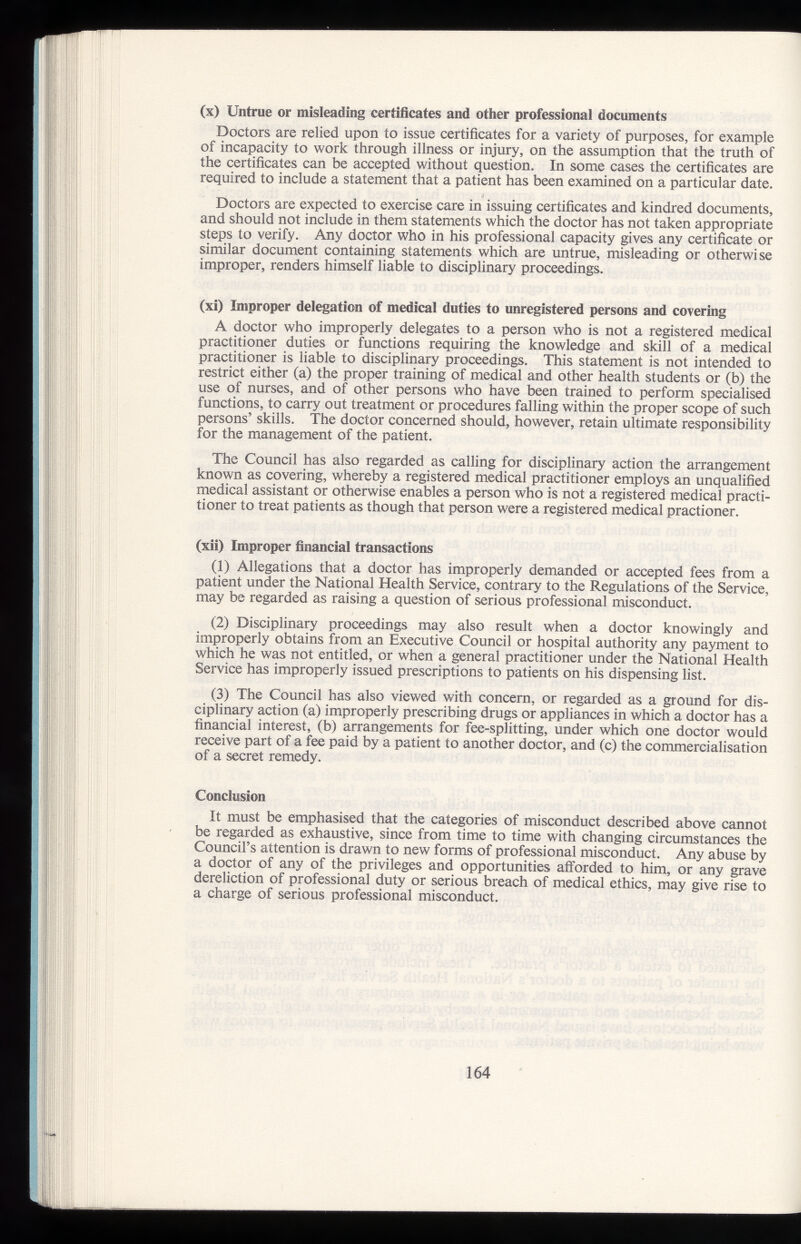 (x) Untrue or misleading certificates and other professional documents

Doctors are relied upon to issue certificates for a variety of purposes, for example of incapacity to work through illness or injury, on the assumption that the truth of the certificates can be accepted without question. In some cases the certificates are required to include a statement that a patient has been examined on a particular date.

Doctors are expected to exercise care in issuing certificates and kindred documents, and should not include in them statements which the doctor has not taken appropriate steps to verify. Any doctor who in his professional capacity gives any certificate or similar document containing statements which are untrue, misleading or otherwise improper, renders himself liable to disciplinary proceedings.

(xi) Improper delegation of medical duties to unregistered persons and covering

A doctor who improperly delegates to a person who is not a registered medical practitioner duties or functions requiring the knowledge and skill of a medical practitioner is liable to disciplinary proceedings. This statement is not intended to restrict either (a) the proper training of medical and other health students or (b) the use of nurses, and of other persons who have been trained to perform specialised functions, to carry out treatment or procedures falling within the proper scope of such persons' skills. The doctor concerned should, however, retain ultimate responsibility for the management of the patient.

The Council has also regarded as calling for disciplinary action the arrangement known as covering, whereby a registered medical practitioner employs an unqualified medical assistant or otherwise enables a person who is not a registered medical practitioner to treat patients as though that person were a registered medical practioner.

(xii) Improper financial transactions

(1) Allegations that a doctor has improperly demanded or accepted fees from a patient under the National Health Service, contrary to the Regulations of the Service, may be regarded as raising a question of serious professional misconduct.

(2) Disciplinary proceedings may also result when a doctor knowingly and improperly obtains from an Executive Council or hospital authority any payment to which he was not entitled, or when a general practitioner under the National Health Service has improperly issued prescriptions to patients on his dispensing list.

(3) The Council has also viewed with concern, or regarded as a ground for disciplinary action (a) improperly prescribing drugs or appliances in which a doctor has a financial interest, (b) arrangements for fee-splitting, under which one doctor would receive part of a fee paid by a patient to another doctor, and (c) the commercialisation of a secret remedy.

Conclusion

It must be emphasised that the categories of misconduct described above cannot be regarded as exhaustive, since from time to time with changing circumstances the Council's attention is drawn to new forms of professional misconduct. Any abuse by a doctor of any of the privileges and opportunities afforded to him, or any grave dereliction of professional duty or serious breach of medical ethics, may give rise to a charge of serious professional misconduct.

164